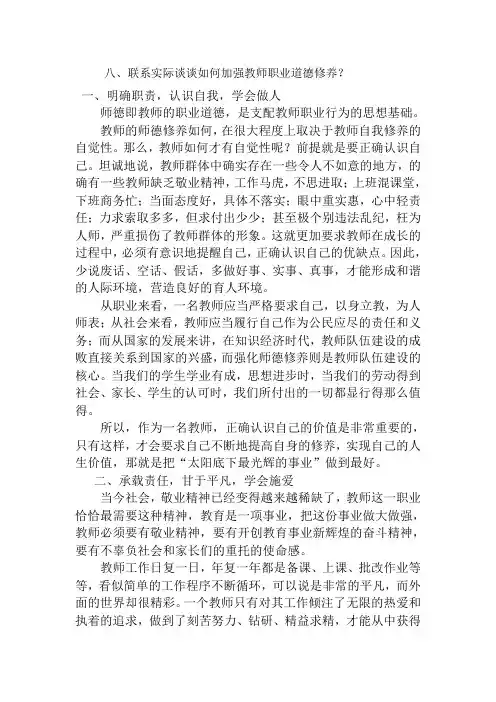 八、联系实际谈谈如何加强教师职业道德修养？

一、明确职责，认识自我，学会做人

师德即教师的职业道德，是支配教师职业行为的思想基础。

教师的师德修养如何，在很大程度上取决于教师自我修养的自觉性。那么，教师如何才有自觉性呢？前提就是要正确认识自己。坦诚地说，教师群体中确实存在一些令人不如意的地方，的确有一些教师缺乏敬业精神，工作马虎，不思进取；上班混课堂，下班商务忙；当面态度好，具体不落实；眼中重实惠，心中轻责任；力求索取多多，但求付出少少；甚至极个别违法乱纪，枉为人师，严重损伤了教师群体的形象。这就更加要求教师在成长的过程中，必须有意识地提醒自己，正确认识自己的优缺点。因此，少说废话、空话、假话，多做好事、实事、真事，才能形成和谐的人际环境，营造良好的育人环境。

从职业来看，一名教师应当严格要求自己，以身立教，为人师表；从社会来看，教师应当履行自己作为公民应尽的责任和义务；而从国家的发展来讲，在知识经济时代，教师队伍建设的成败直接关系到国家的兴盛，而强化师德修养则是教师队伍建设的核心。当我们的学生学业有成，思想进步时，当我们的劳动得到社会、家长、学生的认可时，我们所付出的一切都显得那么值得。

所以，作为一名教师，正确认识自己的价值是非常重要的，只有这样，才会要求自己不断地提高自身的修养，实现自己的人生价值，那就是把“太阳底下最光辉的事业”做到最好。

二、承载责任，甘于平凡，学会施爱

当今社会，敬业精神已经变得越来越稀缺了，教师这一职业恰恰最需要这种精神，教育是一项事业，把这份事业做大做强，教师必须要有敬业精神，要有开创教育事业新辉煌的奋斗精神，要有不辜负社会和家长们的重托的使命感。

教师工作日复一日，年复一年都是备课、上课、批改作业等等，看似简单的工作程序不断循环，可以说是非常的平凡，而外面的世界却很精彩。一个教师只有对其工作倾注了无限的热爱和执着的追求，做到了刻苦努力、钻研、精益求精，才能从中获得